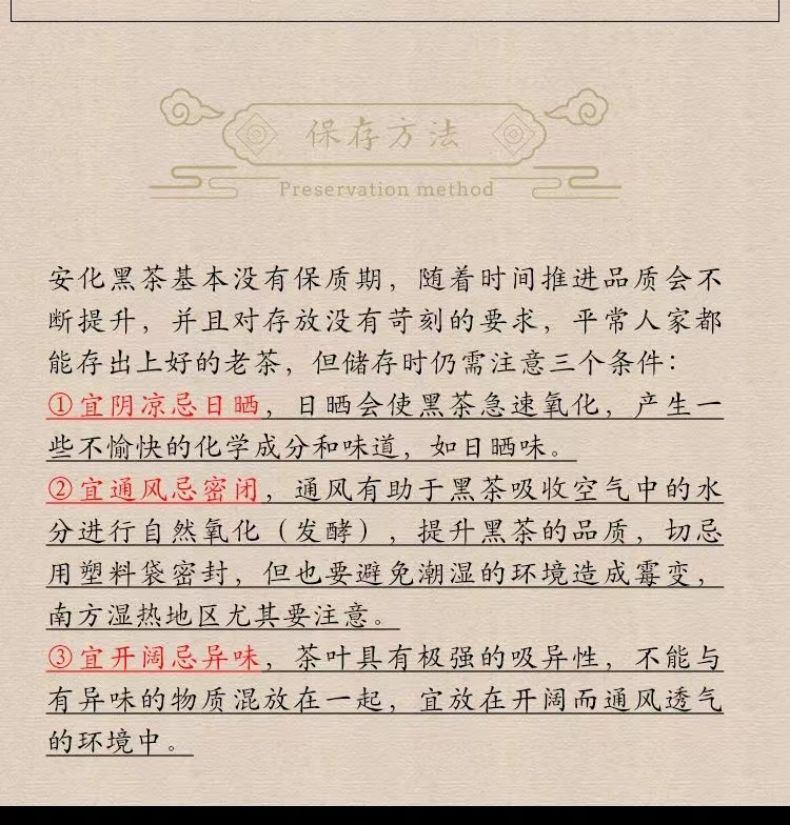 保存方法

Preservation method

安化黑茶基本没有保质期，随着时间推进品质会不断提升，并且对存放没有苛刻的要求，平常人家都能存出上好的老茶，但储存时仍需注意三个条件：

①宜阴凉忌日晒，日晒会使黑茶急速氧化，产生一些不愉快的化学成分和味道，如日晒味。

②宜通风忌密闭，通风有助于黑茶吸收空气中的水分进行自然氧化（发酵），提升黑茶的品质，切忌用塑料袋密封，但也要避免潮湿的环境造成霉变，南方湿热地区尤其要注意。

③宜开阔忌异味，茶叶具有极强的吸异性，不能与有异味的物质混放在一起，宜放在开阔而通风透气的环境中。